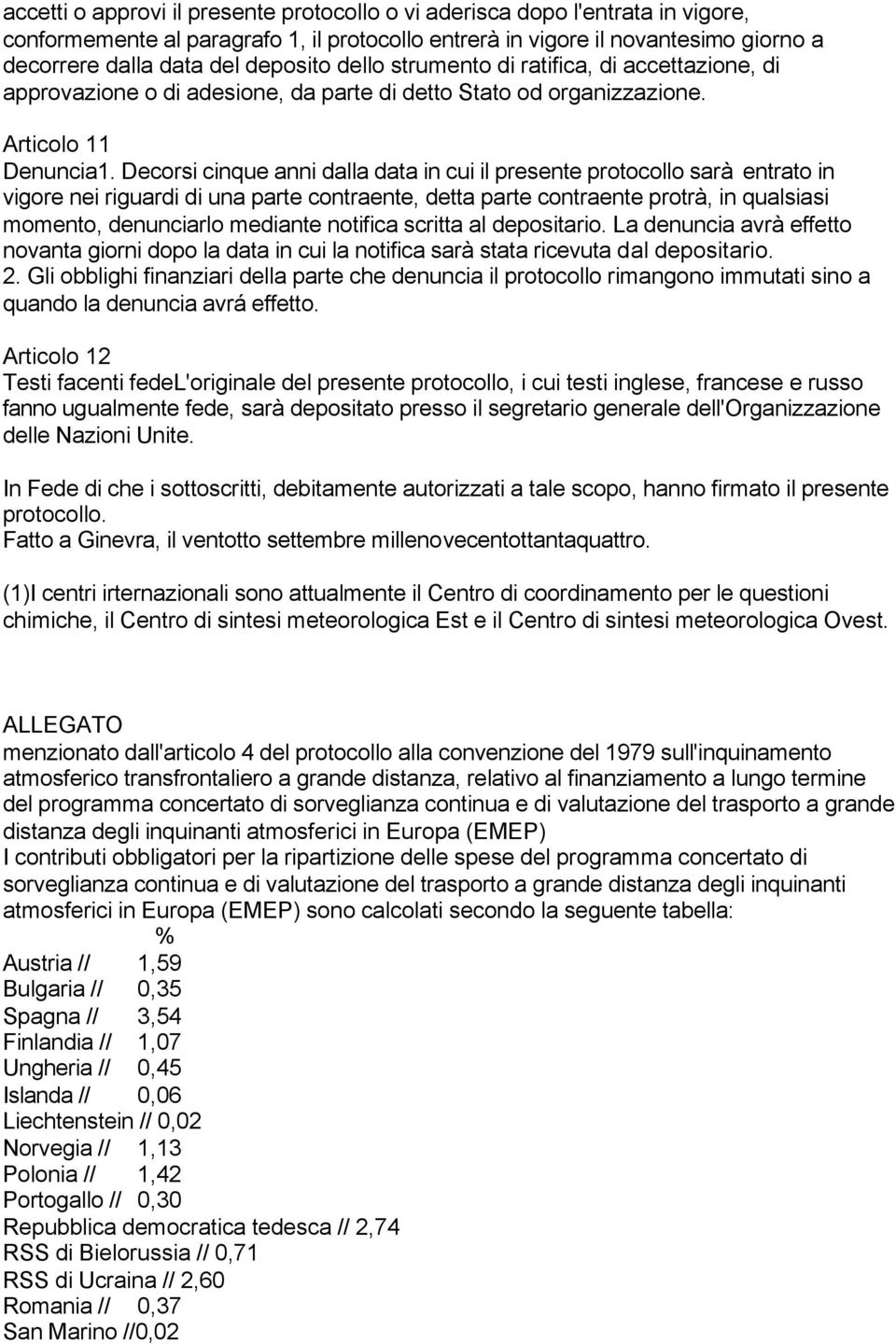 accetti o approvi il presente protocollo o vi aderisca dopo l'entrata in vigore, conformemente al paragrafo 1, il protocollo entrerà in vigore il novantesimo giorno a decorrere dalla data del deposito dello strumento di ratifica, di accettazione, di approvazione o di adesione, da parte di detto Stato od organizzazione.

Articolo 11
Denuncia1. Decorsi cinque anni dalla data in cui il presente protocollo sarà entrato in vigore nei riguardi di una parte contraente, detta parte contraente protrà, in qualsiasi momento, denunciarlo mediante notifica scritta al depositario. La denuncia avrà effetto novanta giorni dopo la data in cui la notifica sarà stata ricevuta dal depositario.
2. Gli obblighi finanziari della parte che denuncia il protocollo rimangono immutati sino a quando la denuncia avrá effetto.

Articolo 12
Testi facenti fedeL'originale del presente protocollo, i cui testi inglese, francese e russo fanno ugualmente fede, sarà depositato presso il segretario generale dell'Organizzazione delle Nazioni Unite.

In Fede di che i sottoscritti, debitamente autorizzati a tale scopo, hanno firmato il presente protocollo.
Fatto a Ginevra, il ventotto settembre millenovecentottantaquattro.

(1)I centri irternazionali sono attualmente il Centro di coordinamento per le questioni chimiche, il Centro di sintesi meteorologica Est e il Centro di sintesi meteorologica Ovest.

ALLEGATO
menzionato dall'articolo 4 del protocollo alla convenzione del 1979 sull'inquinamento atmosferico transfrontaliero a grande distanza, relativo al finanziamento a lungo termine del programma concertato di sorveglianza continua e di valutazione del trasporto a grande distanza degli inquinanti atmosferici in Europa (EMEP)
I contributi obbligatori per la ripartizione delle spese del programma concertato di sorveglianza continua e di valutazione del trasporto a grande distanza degli inquinanti atmosferici in Europa (EMEP) sono calcolati secondo la seguente tabella:
%
Austria // 1,59
Bulgaria // 0,35
Spagna // 3,54
Finlandia // 1,07
Ungheria // 0,45
Islanda // 0,06
Liechtenstein // 0,02
Norvegia // 1,13
Polonia // 1,42
Portogallo // 0,30
Repubblica democratica tedesca // 2,74
RSS di Bielorussia // 0,71
RSS di Ucraina // 2,60
Romania // 0,37
San Marino //0,02